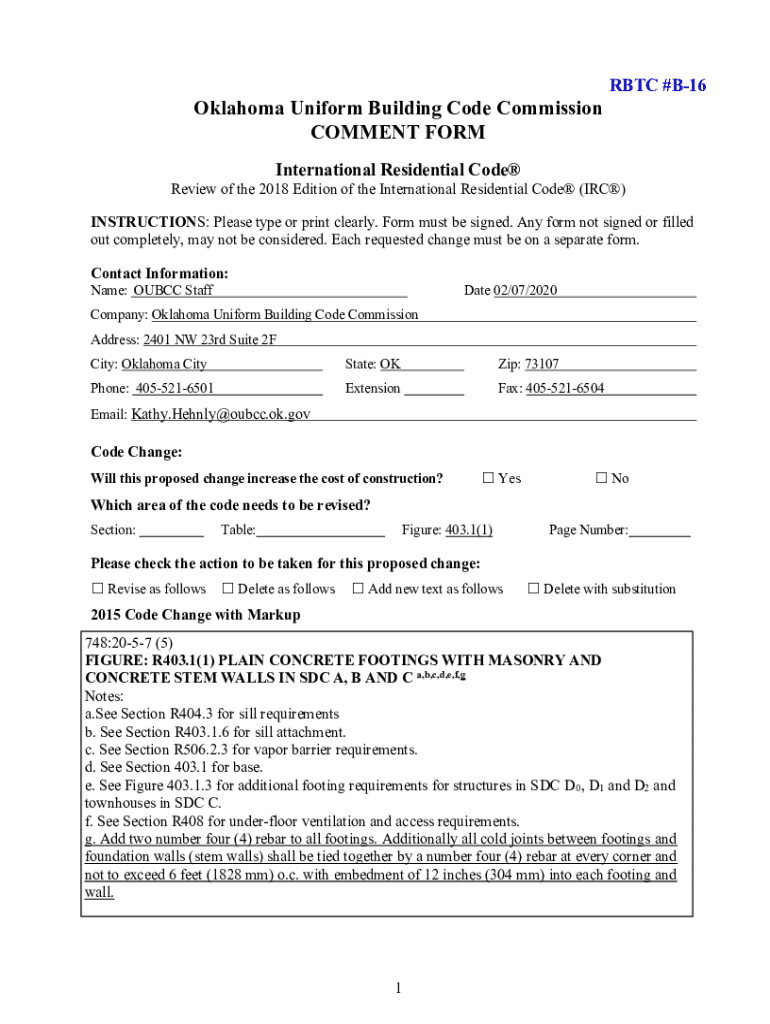 RBTC #B-16

Oklahoma Uniform Building Code Commission
COMMENT FORM

International Residential Code®
Review of the 2018 Edition of the International Residential Code® (IRC®)

INSTRUCTIONS: Please type or print clearly. Form must be signed. Any form not signed or filled out completely, may not be considered. Each requested change must be on a separate form.

Contact Information:
Name: OUBCC Staff Date 02/07/2020
Company: Oklahoma Uniform Building Code Commission
Address: 2401 NW 23rd Suite 2F
City: Oklahoma City State: OK Zip: 73107
Phone: 405-521-6501 Extension Fax: 405-521-6504
Email: Kathy.Hehnly@oubcc.ok.gov

Code Change:
Will this proposed change increase the cost of construction? ☐ Yes ☐ No

Which area of the code needs to be revised?
Section: Table: Figure: 403.1(1) Page Number:

Please check the action to be taken for this proposed change:
☐ Revise as follows ☐ Delete as follows ☐ Add new text as follows ☐ Delete with substitution

2015 Code Change with Markup

748:20-5-7 (5)
FIGURE: R403.1(1) PLAIN CONCRETE FOOTINGS WITH MASONRY AND CONCRETE STEM WALLS IN SDC A, B AND C $^{a,b,c,d,e,f,g}$
Notes:
a.See Section R404.3 for sill requirements
b. See Section R403.1.6 for sill attachment.
c. See Section R506.2.3 for vapor barrier requirements.
d. See Section 403.1 for base.
e. See Figure 403.1.3 for additional footing requirements for structures in SDC $D_0$, $D_1$ and $D_2$ and townhouses in SDC C.
f. See Section R408 for under-floor ventilation and access requirements.
g. Add two number four (4) rebar to all footings. Additionally all cold joints between footings and foundation walls (stem walls) shall be tied together by a number four (4) rebar at every corner and not to exceed 6 feet (1828 mm) o.c. with embedment of 12 inches (304 mm) into each footing and wall.

1